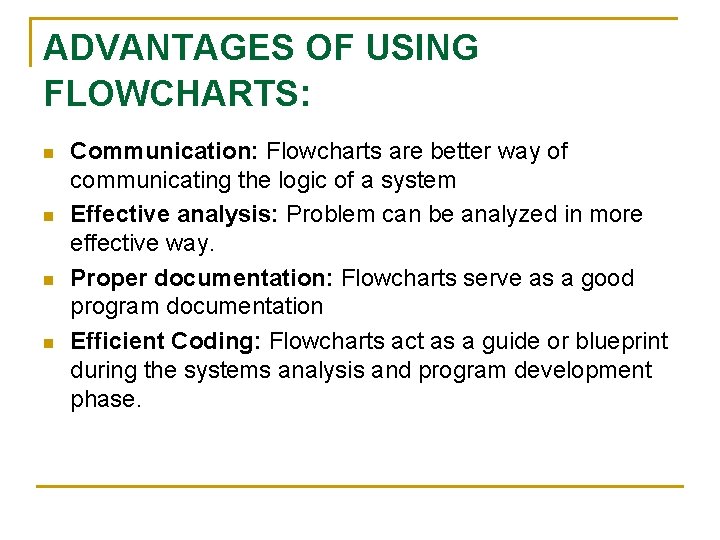 ADVANTAGES OF USING FLOWCHARTS:

• Communication: Flowcharts are better way of communicating the logic of a system
• Effective analysis: Problem can be analyzed in more effective way.
• Proper documentation: Flowcharts serve as a good program documentation
• Efficient Coding: Flowcharts act as a guide or blueprint during the systems analysis and program development phase.